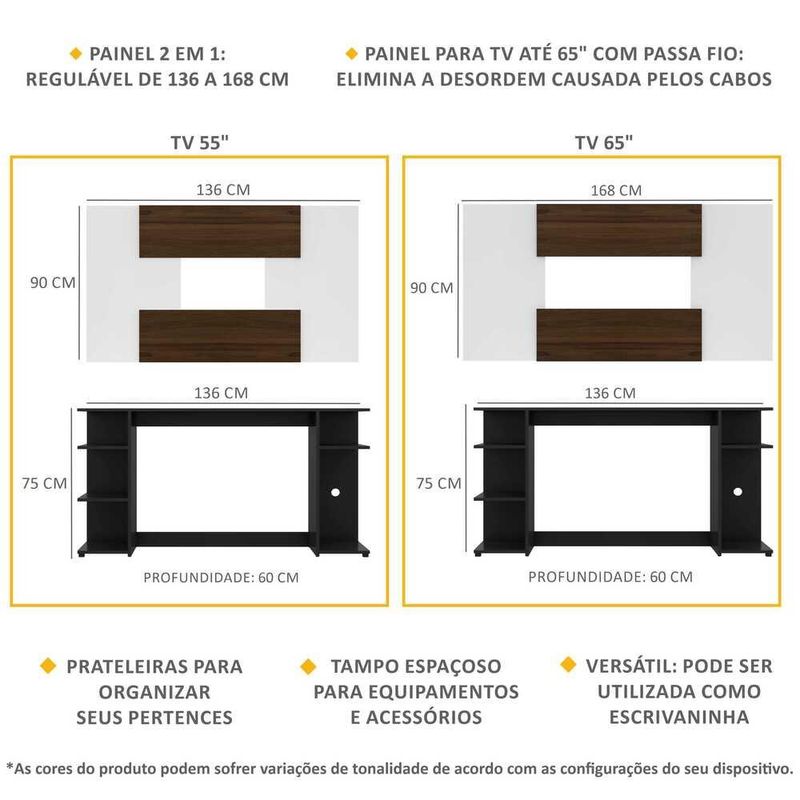 PAINEL 2 EM 1:
REGULÁVEL DE 136 A 168 CM

PAINEL PARA TV ATÉ 65" COM PASSA FIO:
ELIMINA A DESORDEM CAUSADA PELOS CABOS

TV 55"

136 CM

90 CM

136 CM

75 CM

PROFUNDIDADE: 60 CM

TV 65"

168 CM

90 CM

136 CM

75 CM

PROFUNDIDADE: 60 CM

PRATELEIRAS PARA ORGANIZAR SEUS PERTENCES

TAMPO ESPAÇOSO PARA EQUIPAMENTOS E ACESSÓRIOS

VERSÁTIL: PODE SER UTILIZADA COMO ESCRIVANINHA

*As cores do produto podem sofrer variações de tonalidade de acordo com as configurações do seu dispositivo.